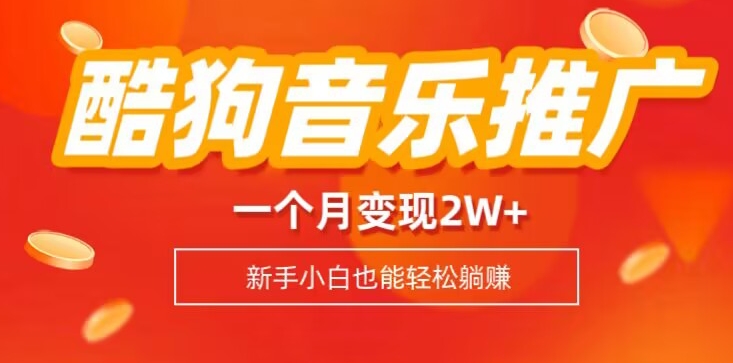 酷狗音乐推广

一个月变现2W+

新手小白也能轻松躺赚